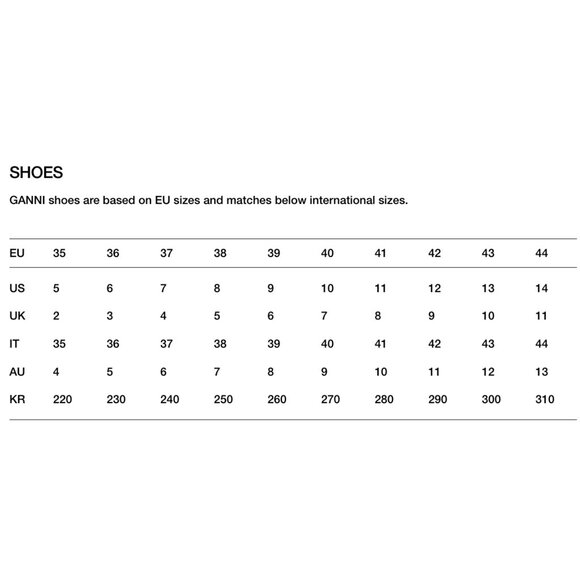 SHOES

GANNI shoes are based on EU sizes and matches below international sizes.

| EU | 35 | 36 | 37 | 38 | 39 | 40 | 41 | 42 | 43 | 44 |
|---|---|---|---|---|---|---|---|---|---|---|
| US | 5 | 6 | 7 | 8 | 9 | 10 | 11 | 12 | 13 | 14 |
| UK | 2 | 3 | 4 | 5 | 6 | 7 | 8 | 9 | 10 | 11 |
| IT | 35 | 36 | 37 | 38 | 39 | 40 | 41 | 42 | 43 | 44 |
| AU | 4 | 5 | 6 | 7 | 8 | 9 | 10 | 11 | 12 | 13 |
| KR | 220 | 230 | 240 | 250 | 260 | 270 | 280 | 290 | 300 | 310 |